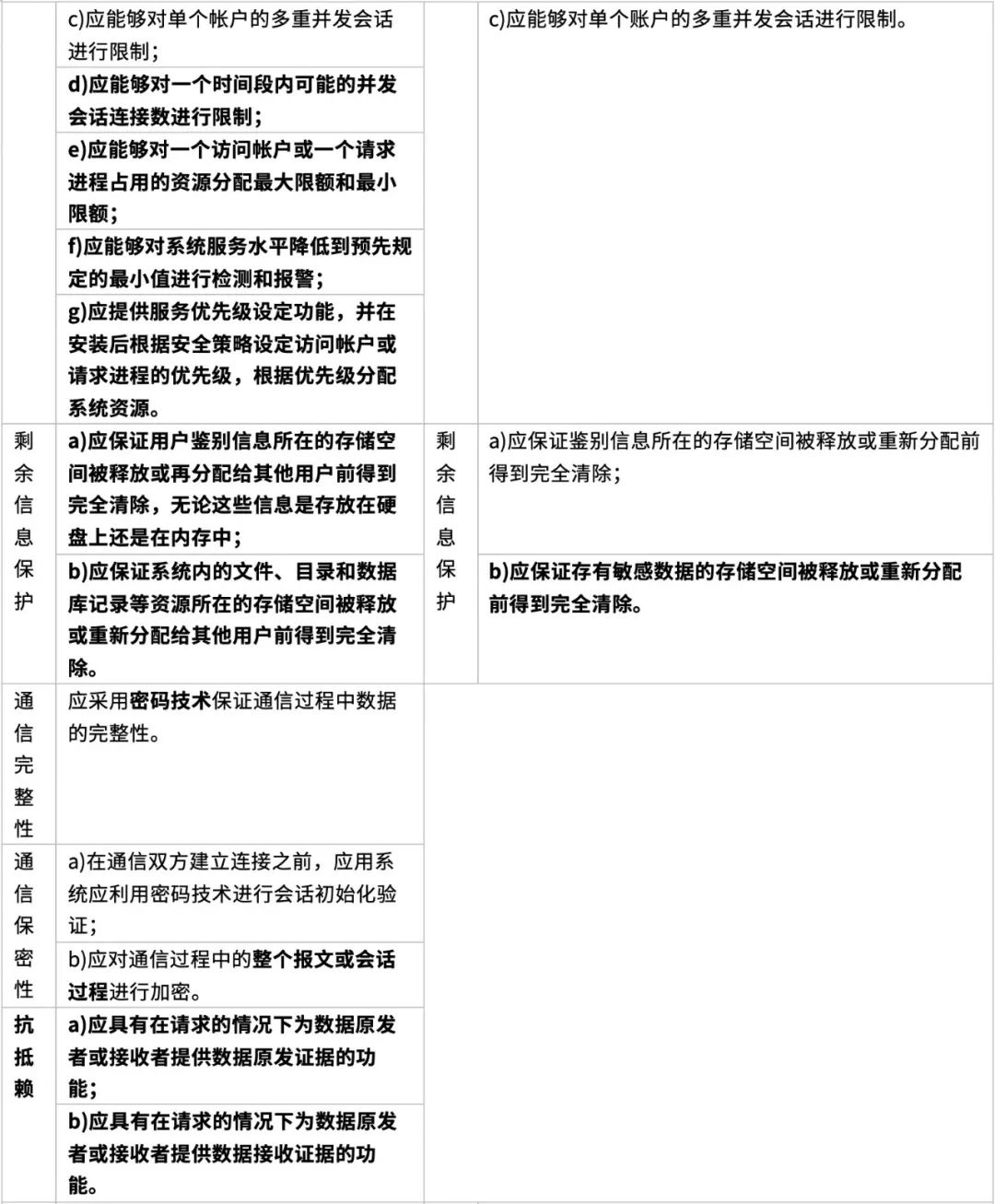 |  |  |  |  |
|---|---|---|---|
|  | c)应能够对单个帐户的多重并发会话进行限制； |  | c)应能够对单个账户的多重并发会话进行限制。 |
|  | d)应能够对一个时间段内可能的并发会话连接数进行限制； |  |  |
|  | e)应能够对一个访问帐户或一个请求进程占用的资源分配最大限额和最小限额； |  |  |
|  | f)应能够对系统服务水平降低到预先规定的最小值进行检测和报警； |  |  |
|  | g)应提供服务优先级设定功能，并在安装后根据安全策略设定访问帐户或请求进程的优先级，根据优先级分配系统资源。 |  |  |
| 剩余信息保护 | a)应保证用户鉴别信息所在的存储空间被释放或再分配给其他用户前得到完全清除，无论这些信息是存放在硬盘上还是在内存中； | 剩余信息保护 | a)应保证鉴别信息所在的存储空间被释放或重新分配前得到完全清除； |
|  | b)应保证系统内的文件、目录和数据库记录等资源所在的存储空间被释放或重新分配给其他用户前得到完全清除。 |  | b)应保证存有敏感数据的存储空间被释放或重新分配前得到完全清除。 |
| 通信完整性 | 应采用密码技术保证通信过程中数据的完整性。 |  |  |
| 通信保密性 | a)在通信双方建立连接之前，应用系统应利用密码技术进行会话初始化验证； |  |  |
|  | b)应对通信过程中的整个报文或会话过程进行加密。 |  |  |
| 抗抵赖 | a)应具有在请求的情况下为数据原发者或接收者提供数据原发证据的功能； |  |  |
|  | b)应具有在请求的情况下为数据原发者或接收者提供数据接收证据的功能。 |  |  |